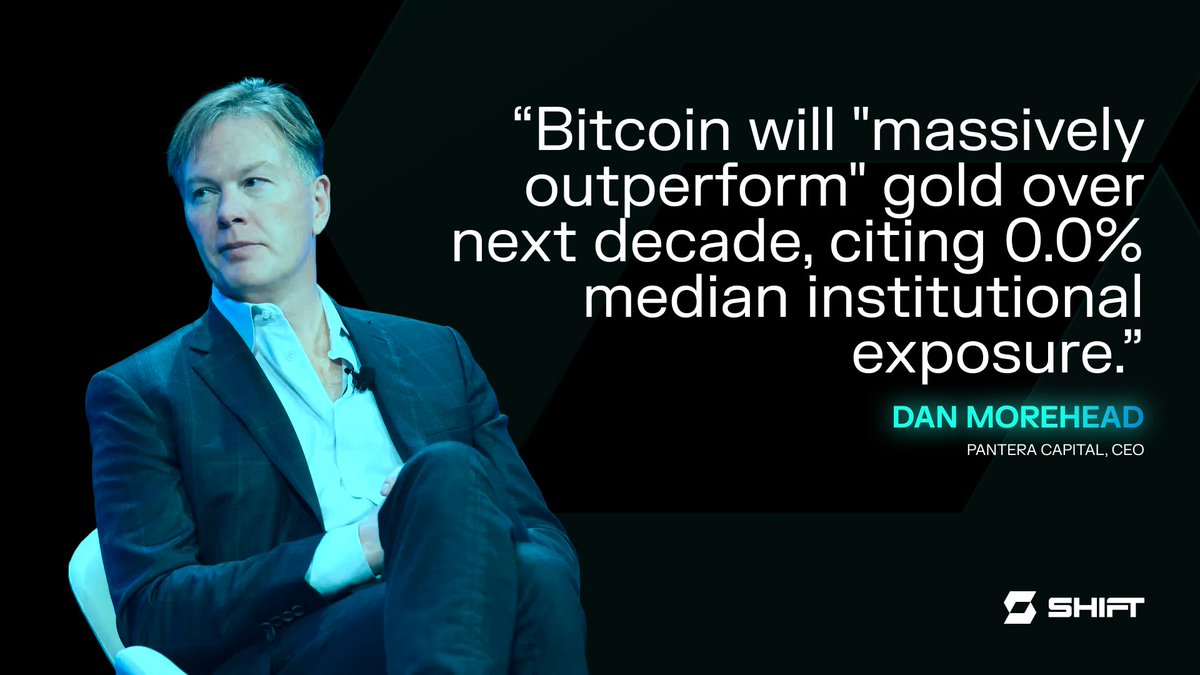 “Bitcoin will "massively outperform" gold over next decade, citing 0.0% median institutional exposure.”

DAN MOREHEAD
PANTERA CAPITAL, CEO

SHIFT